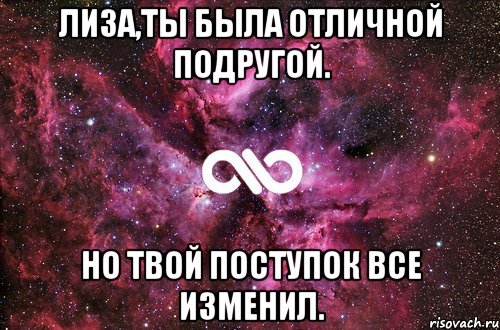 ЛИЗА,ТЫ БЫЛА ОТЛИЧНОЙ ПОДРУГОЙ.

НО ТВОЙ ПОСТУПОК ВСЕ ИЗМЕНИЛ.

risovach.ru